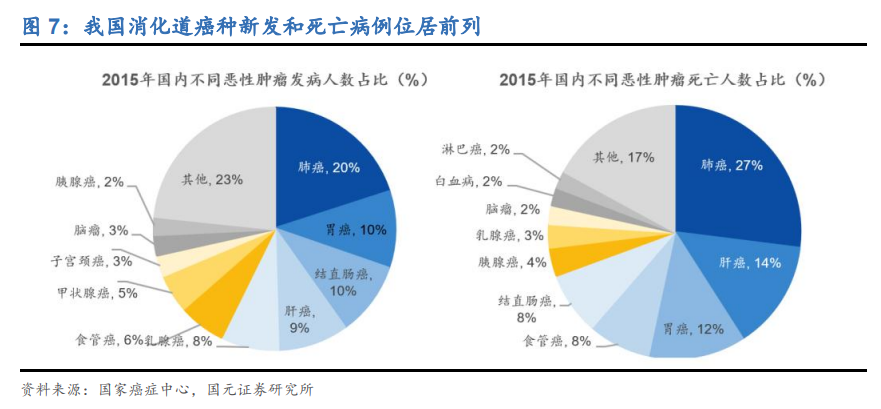 图 7：我国消化道癌种新发和死亡病例位居前列

2015年国内不同恶性肿瘤发病人数占比（%）

肺癌, 20%
胃癌, 10%
结直肠癌, 10%
肝癌, 9%
乳腺癌, 8%
食管癌, 6%
甲状腺癌, 5%
子宫颈癌, 3%
脑瘤, 3%
胰腺癌, 2%
其他, 23%

2015年国内不同恶性肿瘤死亡人数占比（%）

肺癌, 27%
肝癌, 14%
胃癌, 12%
食管癌, 8%
结直肠癌, 8%
胰腺癌, 4%
乳腺癌, 3%
脑瘤, 2%
白血病, 2%
淋巴癌, 2%
其他, 17%

资料来源：国家癌症中心，国元证券研究所